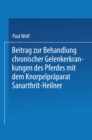 Paul Wolf

Beitrag zur Behandlung chronischer Gelenkerkrankungen des Pferdes mit dem Knorpelpräparat Sanarthrit-Heilner